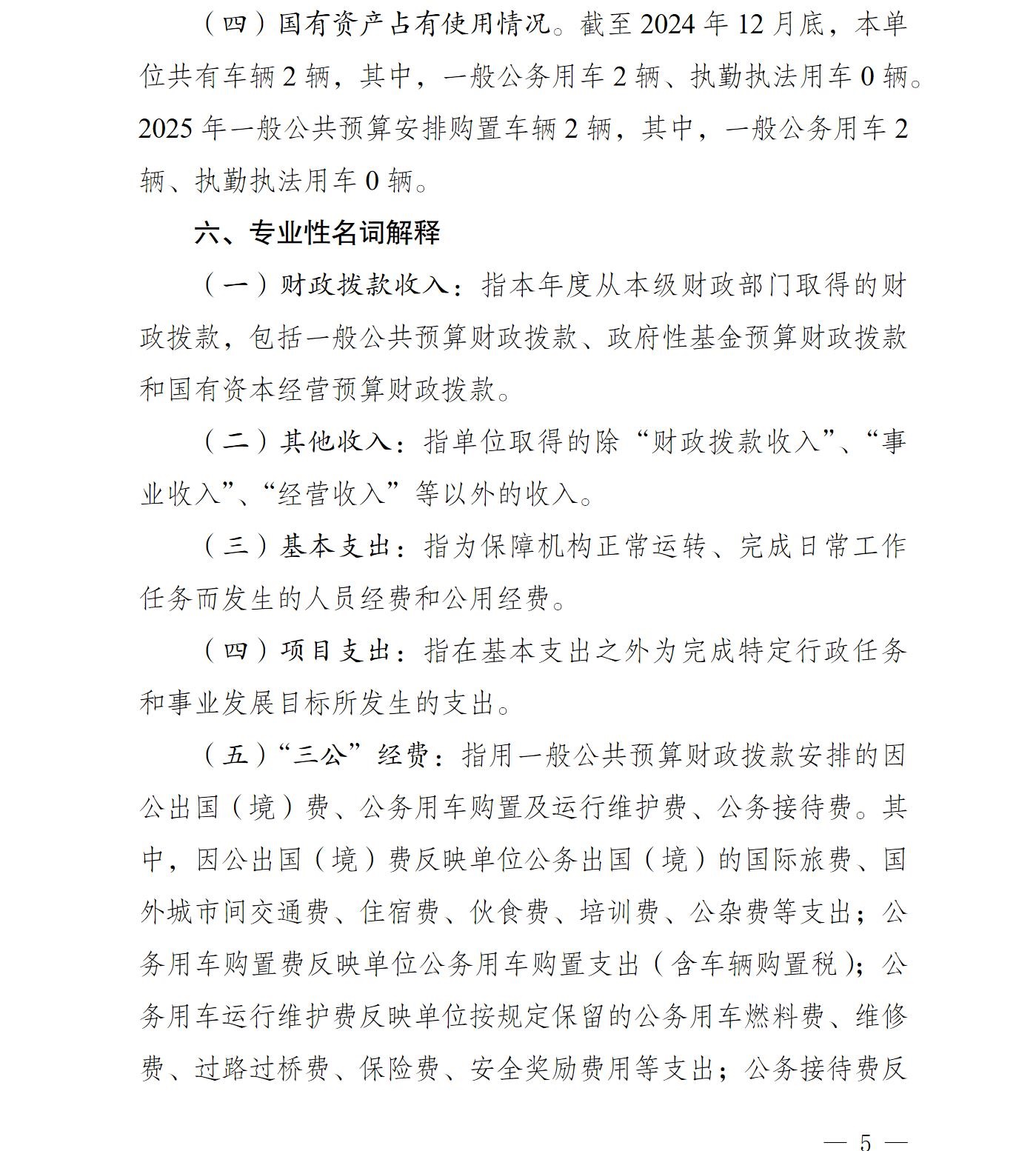 （四）国有资产占有使用情况。截至 2024 年 12 月底，本单位共有车辆 2 辆，其中，一般公务用车 2 辆、执勤执法用车 0 辆。2025 年一般公共预算安排购置车辆 2 辆，其中，一般公务用车 2 辆、执勤执法用车 0 辆。

六、专业性名词解释

（一）财政拨款收入：指本年度从本级财政部门取得的财政拨款，包括一般公共预算财政拨款、政府性基金预算财政拨款和国有资本经营预算财政拨款。

（二）其他收入：指单位取得的除“财政拨款收入”、“事业收入”、“经营收入”等以外的收入。

（三）基本支出：指为保障机构正常运转、完成日常工作任务而发生的人员经费和公用经费。

（四）项目支出：指在基本支出之外为完成特定行政任务和事业发展目标所发生的支出。

（五）“三公”经费：指用一般公共预算财政拨款安排的因公出国（境）费、公务用车购置及运行维护费、公务接待费。其中，因公出国（境）费反映单位公务出国（境）的国际旅费、国外城市间交通费、住宿费、伙食费、培训费、公杂费等支出；公务用车购置费反映单位公务用车购置支出（含车辆购置税）；公务用车运行维护费反映单位按规定保留的公务用车燃料费、维修费、过路过桥费、保险费、安全奖励费用等支出；公务接待费反

— 5 —